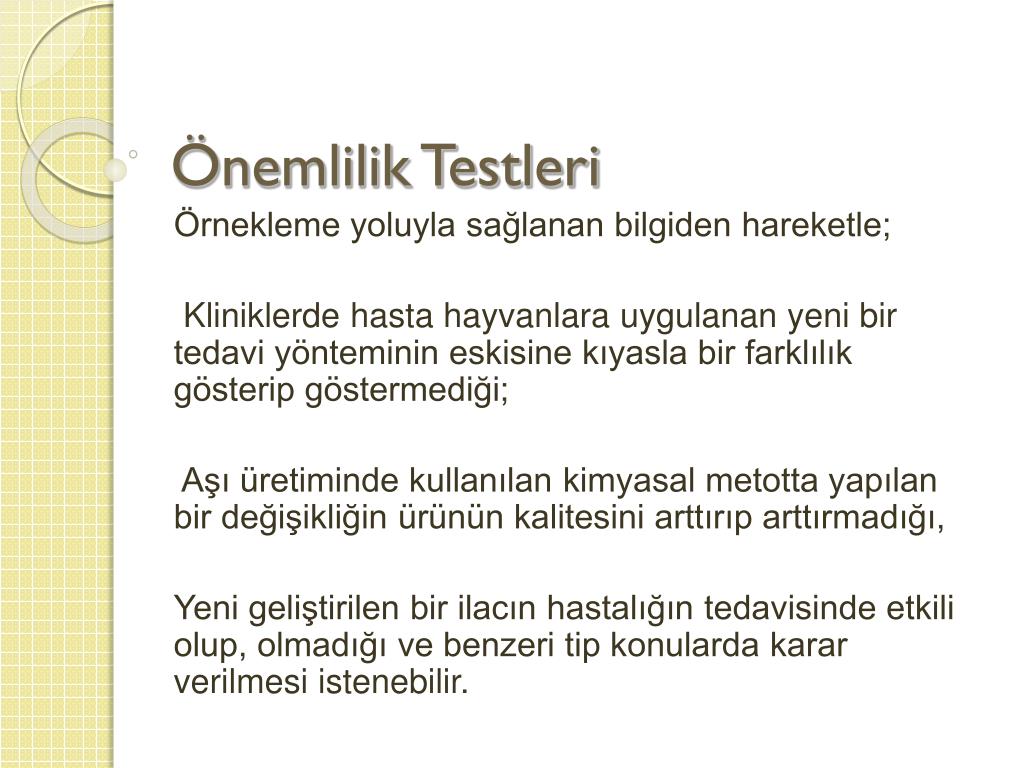 Önemlilik Testleri

Örnekleme yoluyla sağlanan bilgiden hareketle;

Kliniklerde hasta hayvanlara uygulanan yeni bir tedavi yönteminin eskisine kıyasla bir farklılık gösterip göstermediği;

Aşı üretiminde kullanılan kimyasal metotta yapılan bir değişikliğin ürünün kalitesini arttırıp arttırmadığı,

Yeni geliştirilen bir ilacın hastalığın tedavisinde etkili olup, olmadığı ve benzeri tip konularda karar verilmesi istenebilir.